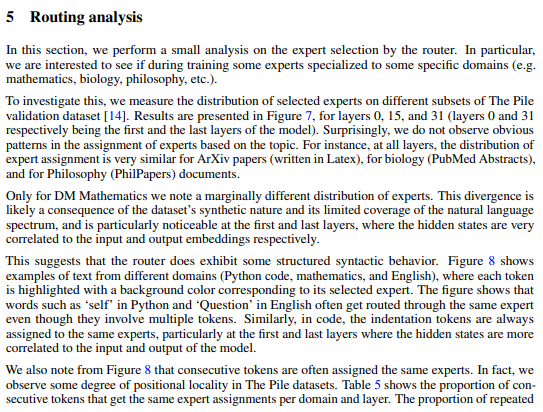 5 Routing analysis

In this section, we perform a small analysis on the expert selection by the router. In particular, we are interested to see if during training some experts specialized to some specific domains (e.g. mathematics, biology, philosophy, etc.).

To investigate this, we measure the distribution of selected experts on different subsets of The Pile validation dataset [14]. Results are presented in Figure 7, for layers 0, 15, and 31 (layers 0 and 31 respectively being the first and the last layers of the model). Surprisingly, we do not observe obvious patterns in the assignment of experts based on the topic. For instance, at all layers, the distribution of expert assignment is very similar for ArXiv papers (written in Latex), for biology (PubMed Abstracts), and for Philosophy (PhilPapers) documents.

Only for DM Mathematics we note a marginally different distribution of experts. This divergence is likely a consequence of the dataset's synthetic nature and its limited coverage of the natural language spectrum, and is particularly noticeable at the first and last layers, where the hidden states are very correlated to the input and output embeddings respectively.

This suggests that the router does exhibit some structured syntactic behavior. Figure 8 shows examples of text from different domains (Python code, mathematics, and English), where each token is highlighted with a background color corresponding to its selected expert. The figure shows that words such as 'self' in Python and 'Question' in English often get routed through the same expert even though they involve multiple tokens. Similarly, in code, the indentation tokens are always assigned to the same experts, particularly at the first and last layers where the hidden states are more correlated to the input and output of the model.

We also note from Figure 8 that consecutive tokens are often assigned the same experts. In fact, we observe some degree of positional locality in The Pile datasets. Table 5 shows the proportion of consecutive tokens that get the same expert assignments per domain and layer. The proportion of repeated